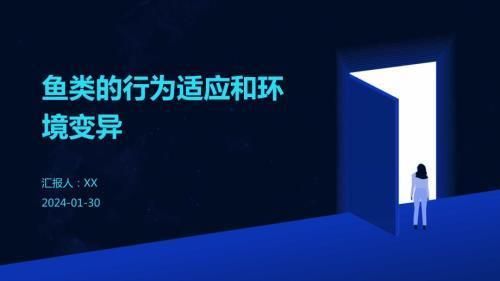 鱼类的行为适应和环境变异

汇报人：XX

2024-01-30